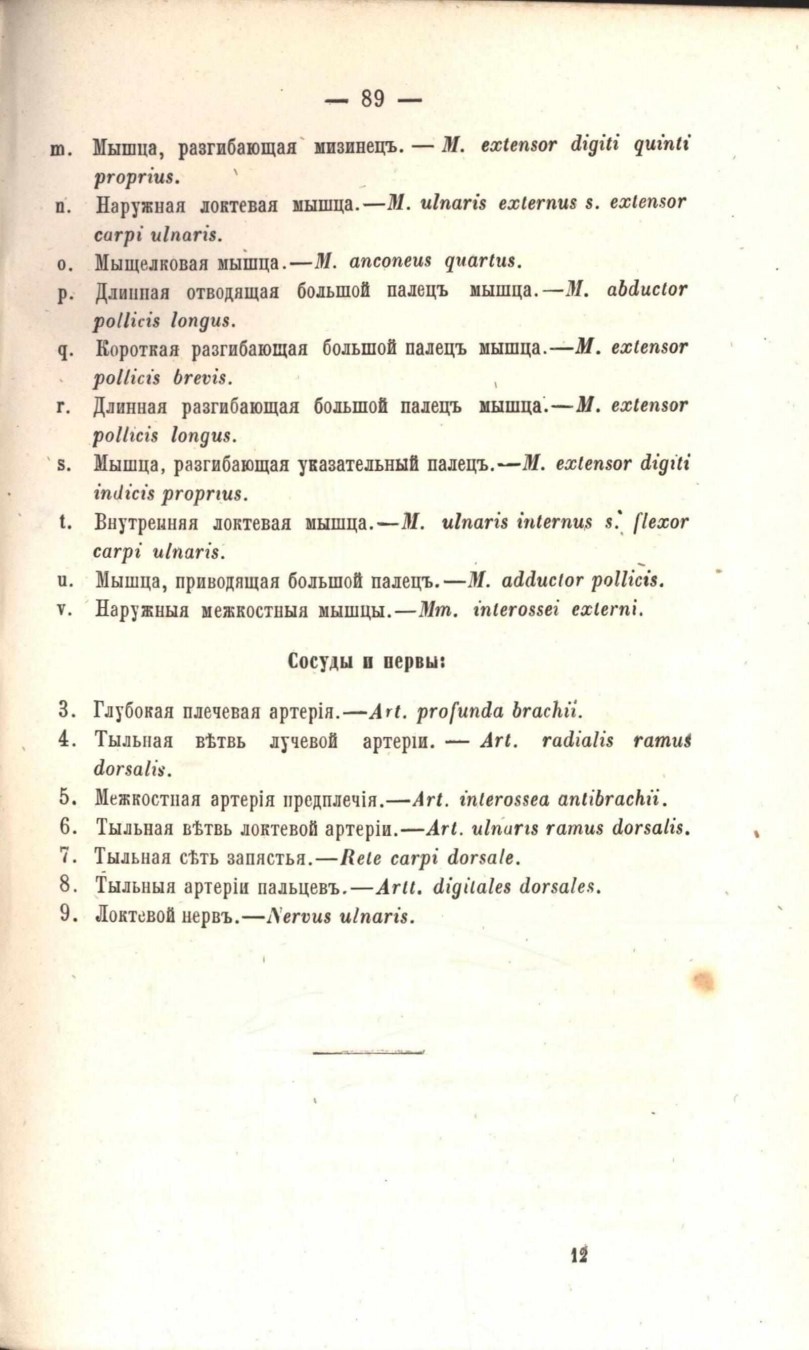 — 89 —

m. Мышца, разгибающая мизинецъ. — M. extensor digiti quinti proprius.

n. Наружная локтевая мышца.—M. ulnaris externus s. extensor carpi ulnaris.

o. Мыщелковая мышца.—M. anconeus quartus.

p. Длинная отводящая большой палецъ мышца.—M. abductor pollicis longus.

q. Короткая разгибающая большой палецъ мышца.—M. extensor pollicis brevis.

r. Длинная разгибающая большой палецъ мышца.—M. extensor pollicis longus.

s. Мышца, разгибающая указательный палецъ.—M. extensor digiti indicis proprius.

t. Внутренняя локтевая мышца.—M. ulnaris internus s. flexor carpi ulnaris.

u. Мышца, приводящая большой палецъ.—M. adductor pollicis.

v. Наружныя межкостныя мышцы.—Mm. interossei externi.

Сосуды и нервы:

3. Глубокая плечевая артерія.—Art. profunda brachii.

4. Тыльная вѣтвь лучевой артеріи. — Art. radialis ramus dorsalis.

5. Межкостная артерія предплечія.—Art. interossea antibrachii.

6. Тыльная вѣтвь локтевой артеріи.—Art. ulnaris ramus dorsalis.

7. Тыльная сѣть запястья.—Rete carpi dorsale.

8. Тыльныя артеріи пальцевъ.—Artt. digitales dorsales.

9. Локтевой нервъ.—Nervus ulnaris.

12